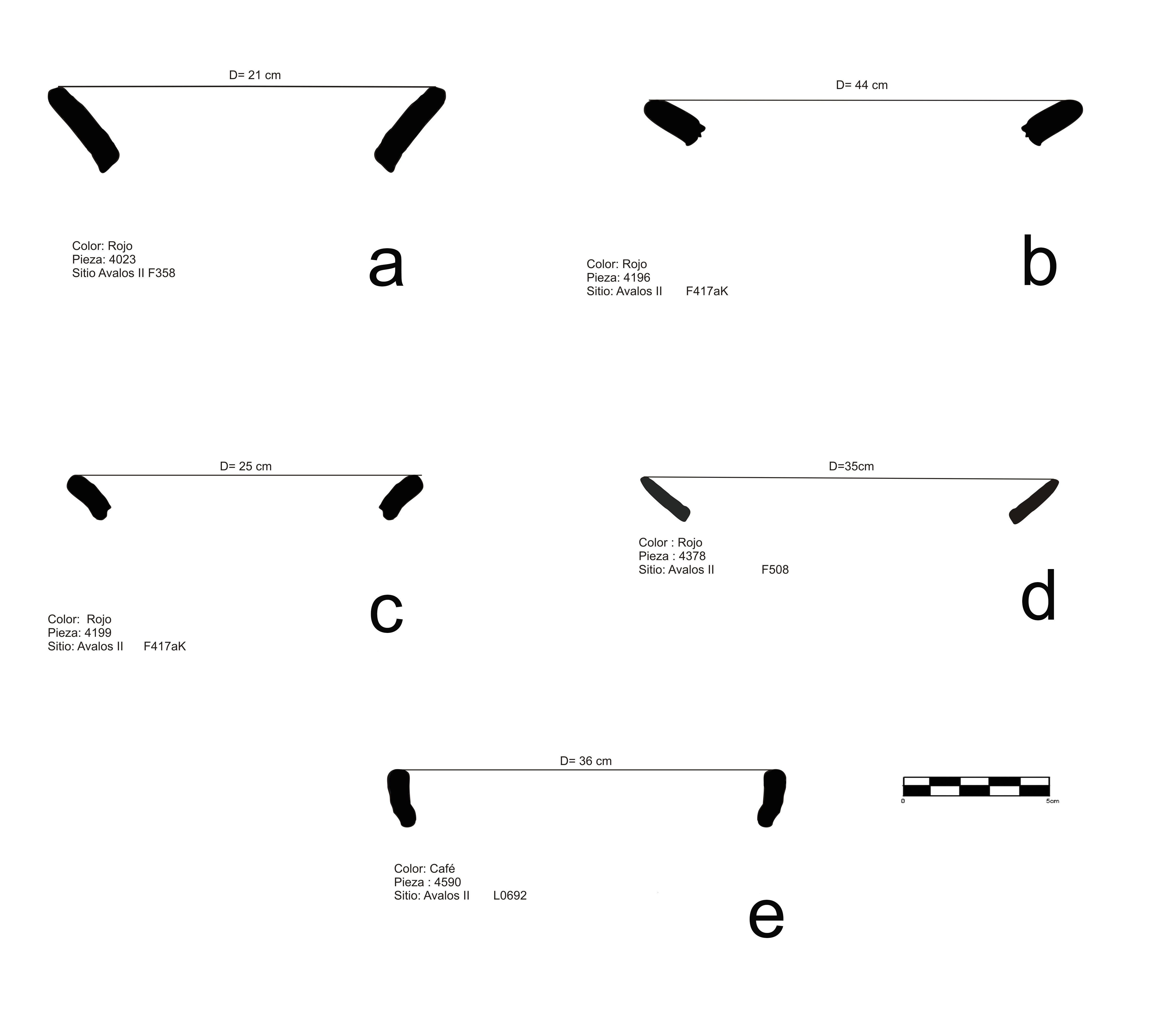 D= 21 cm

Color: Rojo
Pieza: 4023
Sitio Avalos II F358

a

D= 44 cm

Color: Rojo
Pieza: 4196
Sitio: Avalos II F417aK

b

D= 25 cm

Color: Rojo
Pieza: 4199
Sitio: Avalos II F417aK

c

D=35cm

Color : Rojo
Pieza : 4378
Sitio: Avalos II F508

d

D= 36 cm

Color: Café
Pieza : 4590
Sitio: Avalos II L0692

e

0 5cm